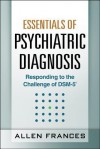 ESSENTIALS OF
PSYCHIATRIC
DIAGNOSIS

Responding to the Challenge of DSM-5®

ALLEN FRANCES